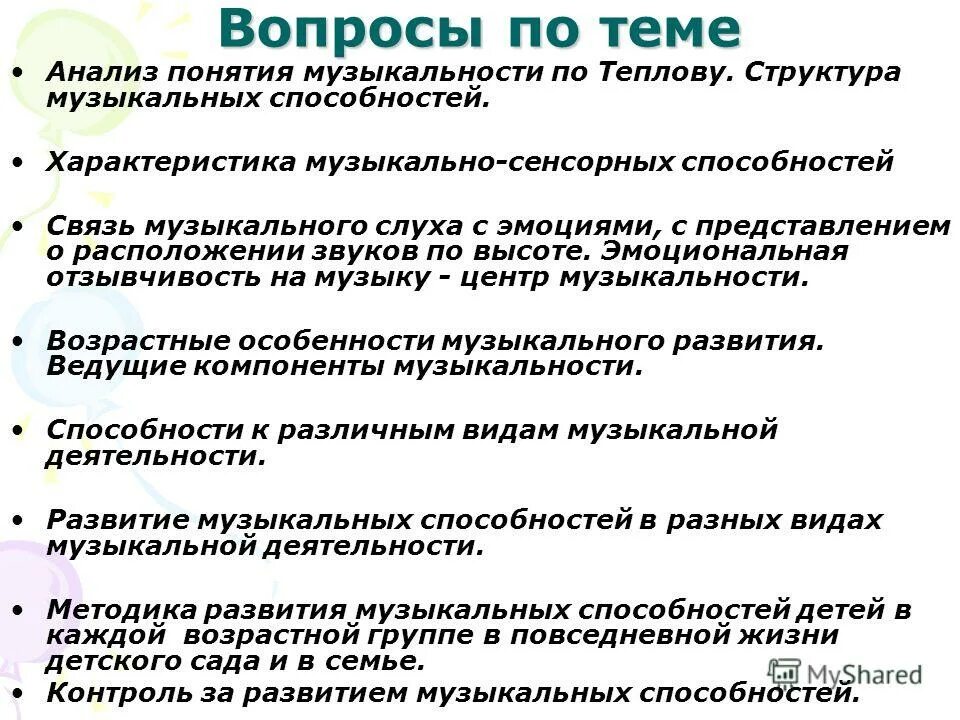 Вопросы по теме

• Анализ понятия музыкальности по Теплову. Структура музыкальных способностей.

• Характеристика музыкально-сенсорных способностей

• Связь музыкального слуха с эмоциями, с представлением о расположении звуков по высоте. Эмоциональная отзывчивость на музыку - центр музыкальности.

• Возрастные особенности музыкального развития. Ведущие компоненты музыкальности.

• Способности к различным видам музыкальной деятельности.

• Развитие музыкальных способностей в разных видах музыкальной деятельности.

• Методика развития музыкальных способностей детей в каждой возрастной группе в повседневной жизни детского сада и в семье.

• Контроль за развитием музыкальных способностей.

MyShared